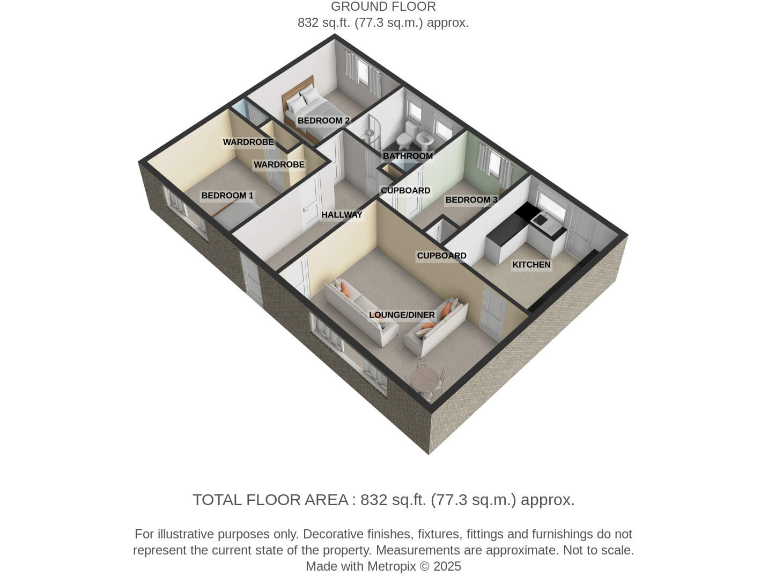 GROUND FLOOR
832 sq.ft. (77.3 sq.m.) approx.

BEDROOM 2

WARDROBE

WARDROBE

BATHROOM

BEDROOM 1

CUPBOARD

BEDROOM 3

HALLWAY

CUPBOARD

KITCHEN

LOUNGE/DINER

TOTAL FLOOR AREA : 832 sq.ft. (77.3 sq.m.) approx.

For illustrative purposes only. Decorative finishes, fixtures, fittings and furnishings do not represent the current state of the property. Measurements are approximate. Not to scale.
Made with Metropix © 2025